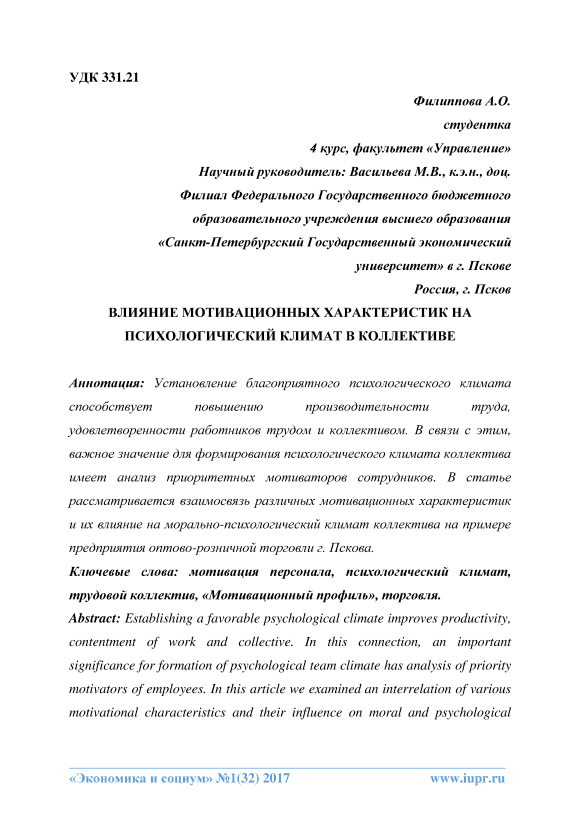 УДК 331.21

Филиппова А.О.
студентка
4 курс, факультет «Управление»
Научный руководитель: Васильева М.В., к.э.н., доц.
Филиал Федерального Государственного бюджетного образовательного учреждения высшего образования «Санкт-Петербургский Государственный экономический университет» в г. Пскове
Россия, г. Псков

ВЛИЯНИЕ МОТИВАЦИОННЫХ ХАРАКТЕРИСТИК НА ПСИХОЛОГИЧЕСКИЙ КЛИМАТ В КОЛЛЕКТИВЕ

Аннотация: Установление благоприятного психологического климата способствует повышению производительности труда, удовлетворенности работников трудом и коллективом. В связи с этим, важное значение для формирования психологического климата коллектива имеет анализ приоритетных мотиваторов сотрудников. В статье рассматривается взаимосвязь различных мотивационных характеристик и их влияние на морально-психологический климат коллектива на примере предприятия оптово-розничной торговли г. Пскова.

Ключевые слова: мотивация персонала, психологический климат, трудовой коллектив, «Мотивационный профиль», торговля.

Abstract: Establishing a favorable psychological climate improves productivity, contentment of work and collective. In this connection, an important significance for formation of psychological team climate has analysis of priority motivators of employees. In this article we examined an interrelation of various motivational characteristics and their influence on moral and psychological

«Экономика и социум» №1(32) 2017 www.iupr.ru